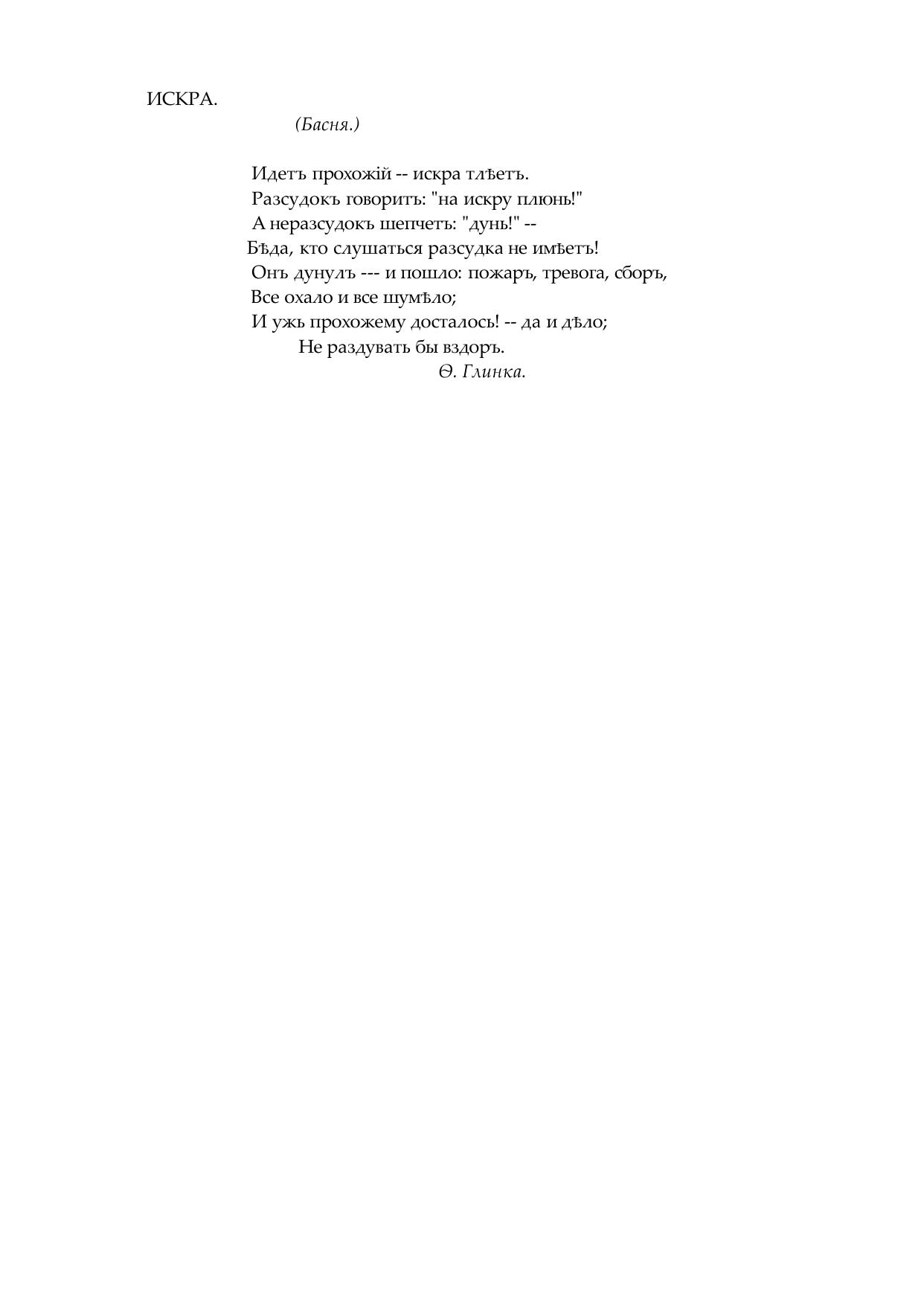 ИСКРА.

(Басня.)

Идетъ прохожій -- искра тлѣетъ.
Разсудокъ говоритъ: "на искру плюнь!"
А неразсудокъ шепчетъ: "дунь!" --
Бѣда, кто слушаться разсудка не имѣетъ!
Онъ дунулъ --- и пошло: пожаръ, тревога, сборъ,
Все охало и все шумѣло;
И ужь прохожему досталось! -- да и дѣло;
Не раздувать бы вздоръ.

Ѳ. Глинка.